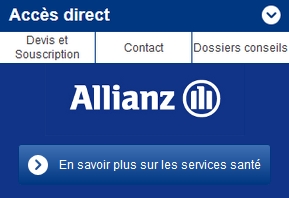 Accès direct

Devis et Souscription

Contact

Dossiers conseils

Allianz

En savoir plus sur les services santé